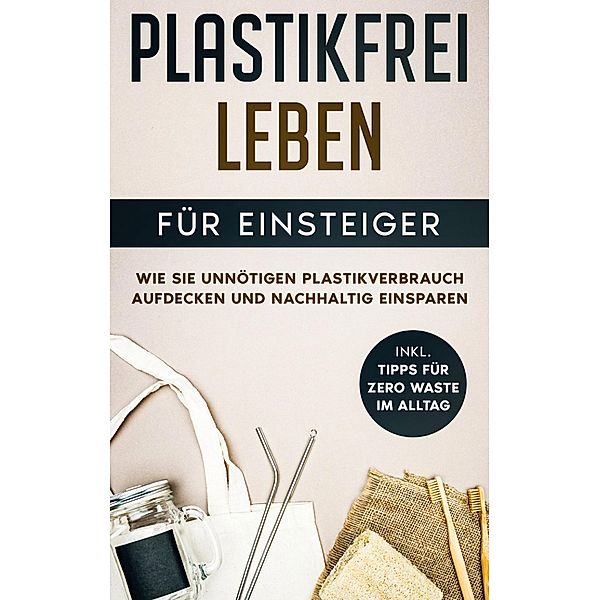 PLASTIKFREI LEBEN

FÜR EINSTEIGER

WIE SIE UNNÖTIGEN PLASTIKVERBRAUCH AUFDECKEN UND NACHHALTIG EINSPAREN

INKL. TIPPS FÜR ZERO WASTE IM ALLTAG